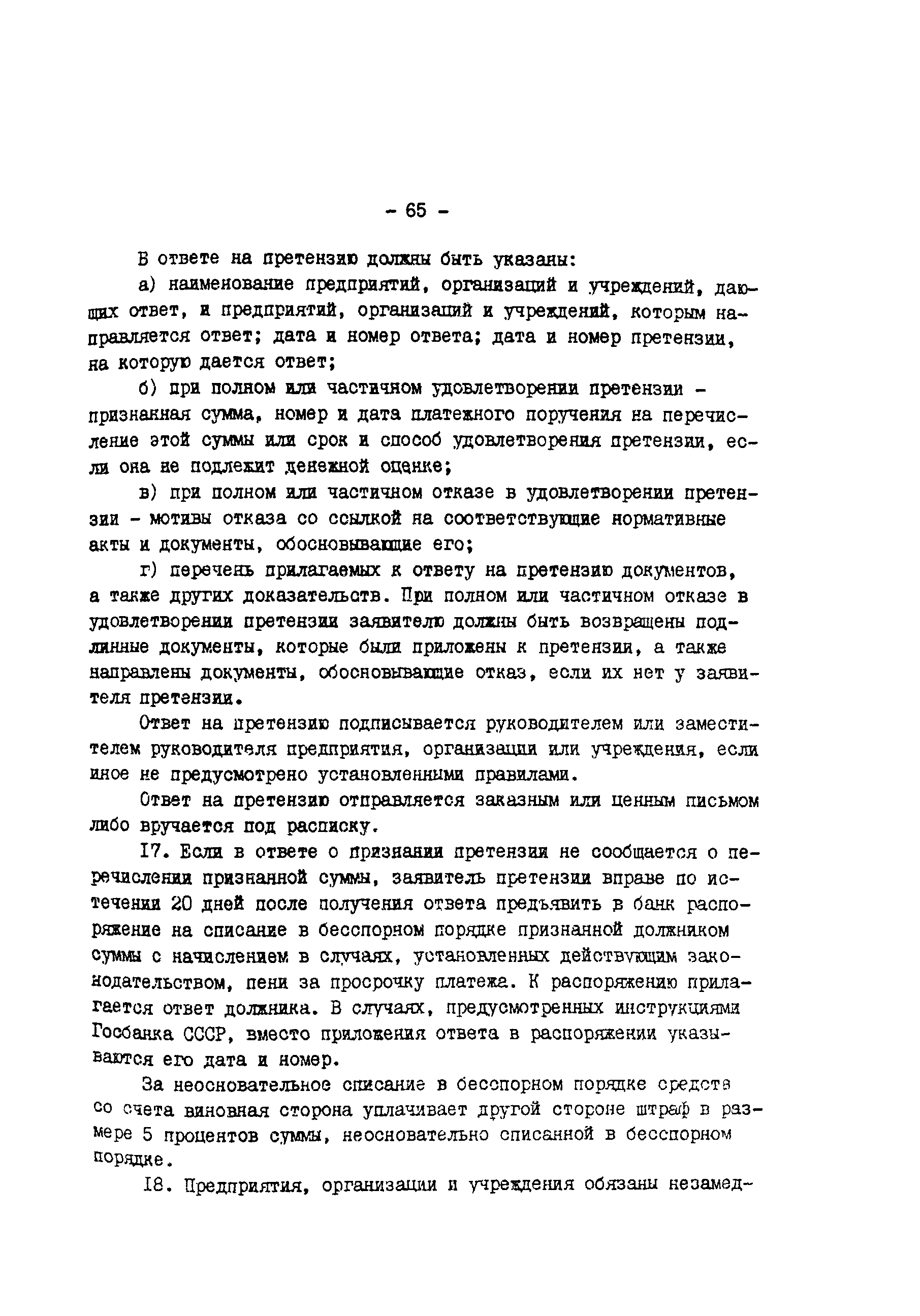 - 65 -

В ответе на претензию должны быть указаны:

а) наименование предприятий, организаций и учреждений, дающих ответ, и предприятий, организаций и учреждений, которым направляется ответ; дата и номер ответа; дата и номер претензии, на которую дается ответ;

б) при полном или частичном удовлетворении претензии - признанная сумма, номер и дата платежного поручения на перечисление этой суммы или срок и способ удовлетворения претензии, если она не подлежит денежной оценке;

в) при полном или частичном отказе в удовлетворении претензии - мотивы отказа со ссылкой на соответствующие нормативные акты и документы, обосновывающие его;

г) перечень прилагаемых к ответу на претензию документов, а также других доказательств. При полном или частичном отказе в удовлетворении претензии заявителю должны быть возвращены подлинные документы, которые были приложены к претензии, а также направлены документы, обосновывающие отказ, если их нет у заявителя претензии.

Ответ на претензию подписывается руководителем или заместителем руководителя предприятия, организации или учреждения, если иное не предусмотрено установленными правилами.

Ответ на претензию отправляется заказным или ценным письмом либо вручается под расписку.

I7. Если в ответе о признании претензии не сообщается о перечислении признанной суммы, заявитель претензии вправе по истечении 20 дней после получения ответа предъявить в банк распоряжение на списание в бесспорном порядке признанной должником суммы с начислением в случаях, установленных действующим законодательством, пени за просрочку платежа. К распоряжению прилагается ответ должника. В случаях, предусмотренных инструкциями Госбанка СССР, вместо приложения ответа в распоряжении указываются его дата и номер.

За неосновательное списание в бесспорном порядке средств со счета виновная сторона уплачивает другой стороне штраф в размере 5 процентов суммы, неосновательно списанной в бесспорном порядке.

I8. Предприятия, организации и учреждения обязаны незамед-